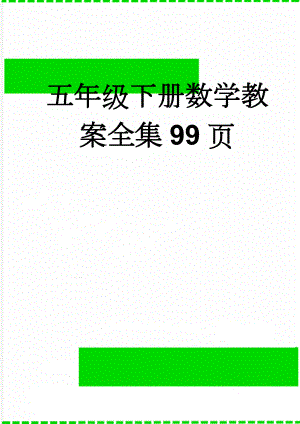 五年级下册数学教案全集99页